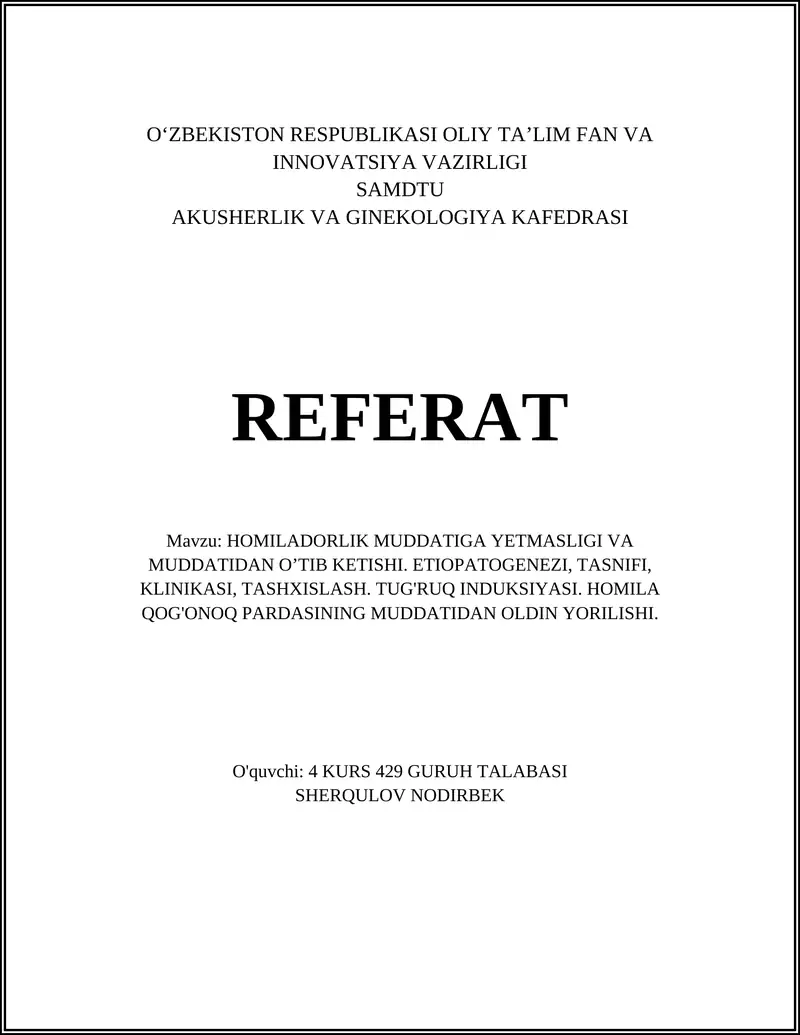 O‘ZBEKISTON RESPUBLIKASI OLIY TA’LIM FAN VA INNOVATSIYA VAZIRLIGI
SAMDTU
AKUSHERLIK VA GINEKOLOGIYA KAFEDRASI

REFERAT

Mavzu: HOMILADORLIK MUDDATIGA YETMASLIGI VA MUDDATIDAN O’TIB KETISHI. ETIOPATOGENEZI, TASNIFI, KLINIKASI, TASHXISLASH. TUG'RUQ INDUKSIYASI. HOMILA QOG'ONOQ PARDASINING MUDDATIDAN OLDIN YORILISHI.

O'quvchi: 4 KURS 429 GURUH TALABASI
SHERQULOV NODIRBEK